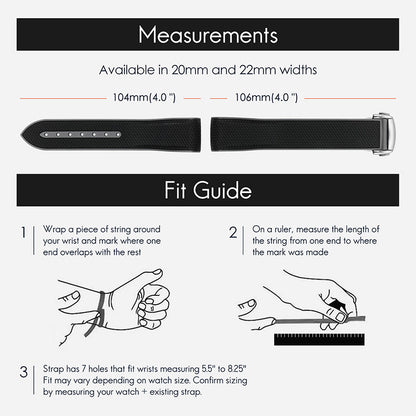 Measurements

Available in 20mm and 22mm widths

104mm(4.0 ")

106mm(4.0 ")

Fit Guide

1 Wrap a piece of string around your wrist and mark where one end overlaps with the rest

2 On a ruler, measure the length of the string from one end to where the mark was made

3 Strap has 7 holes that fit wrists measuring 5.5" to 8.25" Fit may vary depending on watch size. Confirm sizing by measuring your watch + existing strap.